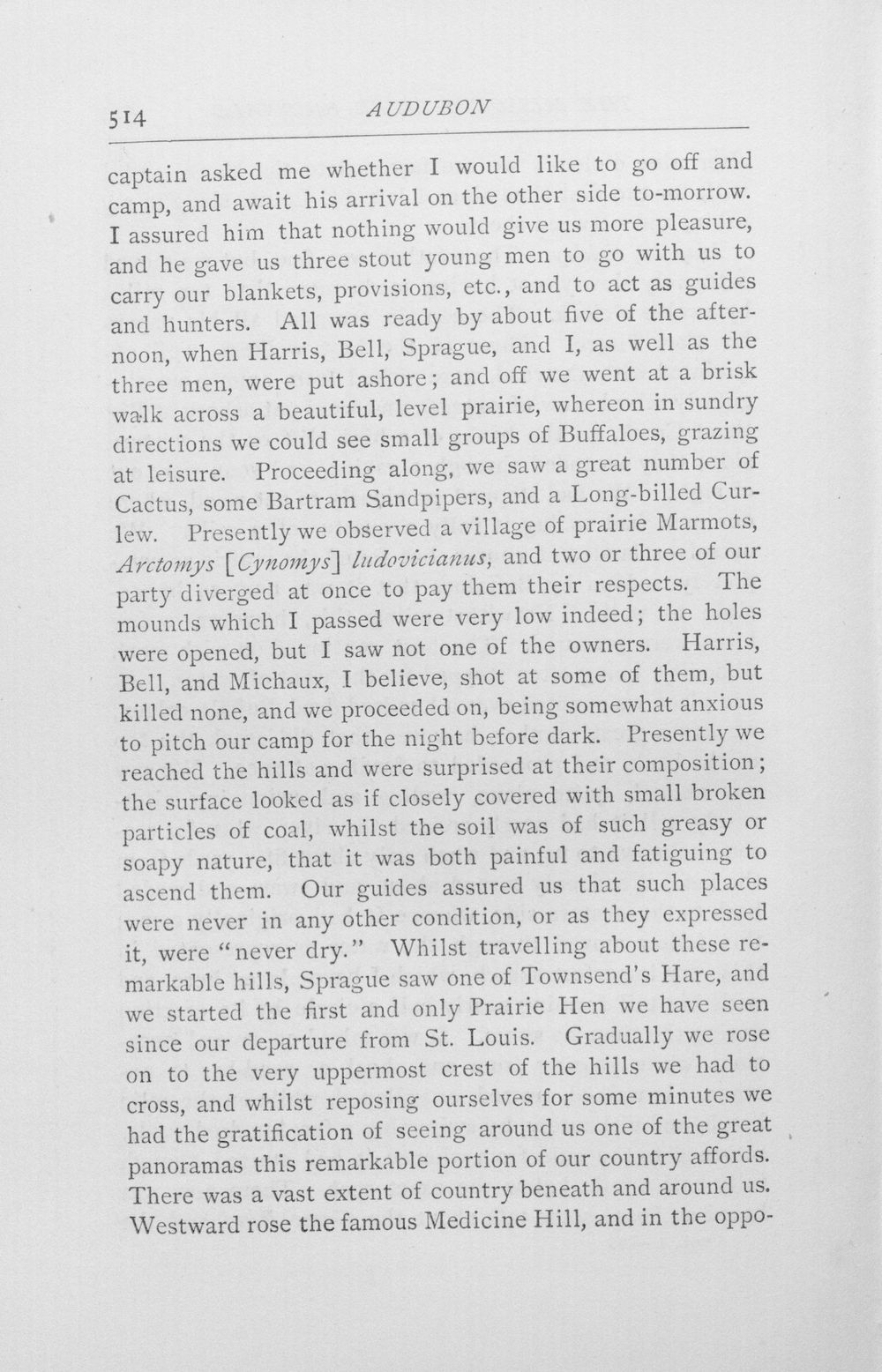 514 AUDUBON

captain asked me whether I would like to go off and camp, and await his arrival on the other side to-morrow. I assured him that nothing would give us more pleasure, and he gave us three stout young men to go with us to carry our blankets, provisions, etc., and to act as guides and hunters. All was ready by about five of the afternoon, when Harris, Bell, Sprague, and I, as well as the three men, were put ashore; and off we went at a brisk walk across a beautiful, level prairie, whereon in sundry directions we could see small groups of Buffaloes, grazing at leisure. Proceeding along, we saw a great number of Cactus, some Bartram Sandpipers, and a Long-billed Curlew. Presently we observed a village of prairie Marmots, Arctomys [Cynomys] ludovicianus, and two or three of our party diverged at once to pay them their respects. The mounds which I passed were very low indeed; the holes were opened, but I saw not one of the owners. Harris, Bell, and Michaux, I believe, shot at some of them, but killed none, and we proceeded on, being somewhat anxious to pitch our camp for the night before dark. Presently we reached the hills and were surprised at their composition; the surface looked as if closely covered with small broken particles of coal, whilst the soil was of such greasy or soapy nature, that it was both painful and fatiguing to ascend them. Our guides assured us that such places were never in any other condition, or as they expressed it, were "never dry." Whilst travelling about these remarkable hills, Sprague saw one of Townsend's Hare, and we started the first and only Prairie Hen we have seen since our departure from St. Louis. Gradually we rose on to the very uppermost crest of the hills we had to cross, and whilst reposing ourselves for some minutes we had the gratification of seeing around us one of the great panoramas this remarkable portion of our country affords. There was a vast extent of country beneath and around us. Westward rose the famous Medicine Hill, and in the oppo-